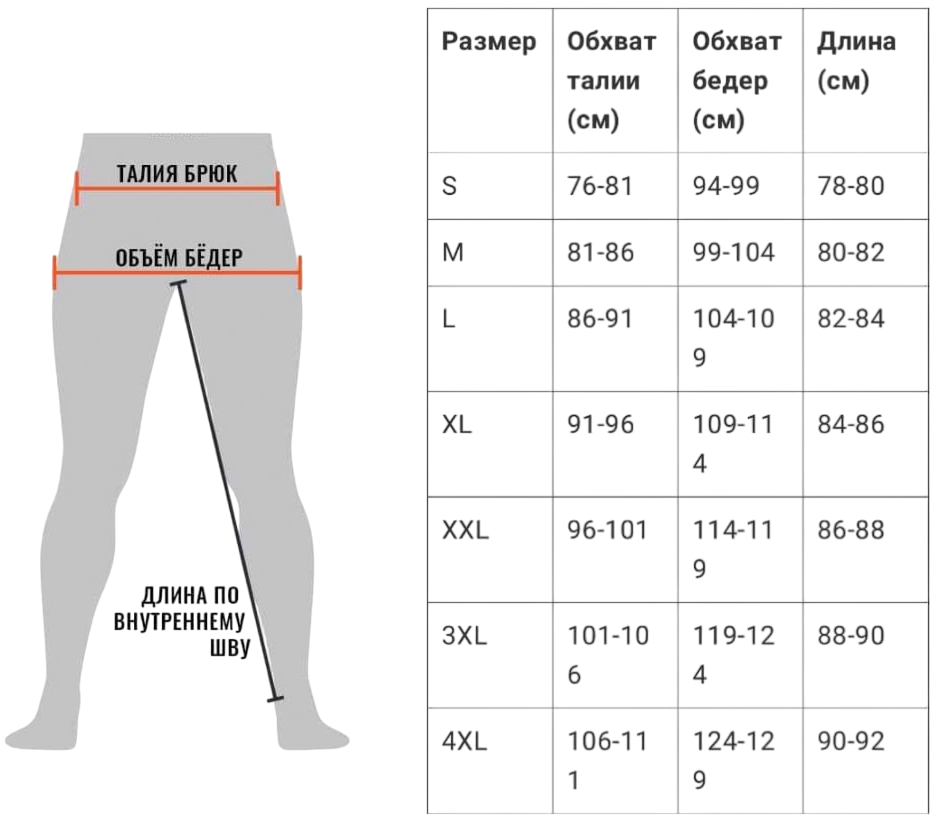 ТАЛИЯ БРЮК

ОБЪЁМ БЁДЕР

ДЛИНА ПО ВНУТРЕННЕМУ ШВУ

| Размер | Обхват талии (см) | Обхват бедер (см) | Длина (см) |
|---|---|---|---|
| S | 76-81 | 94-99 | 78-80 |
| M | 81-86 | 99-104 | 80-82 |
| L | 86-91 | 104-109 | 82-84 |
| XL | 91-96 | 109-114 | 84-86 |
| XXL | 96-101 | 114-119 | 86-88 |
| 3XL | 101-106 | 119-124 | 88-90 |
| 4XL | 106-111 | 124-129 | 90-92 |